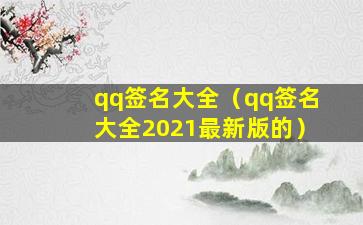 qq签名大全（qq签名大全2021最新版的）